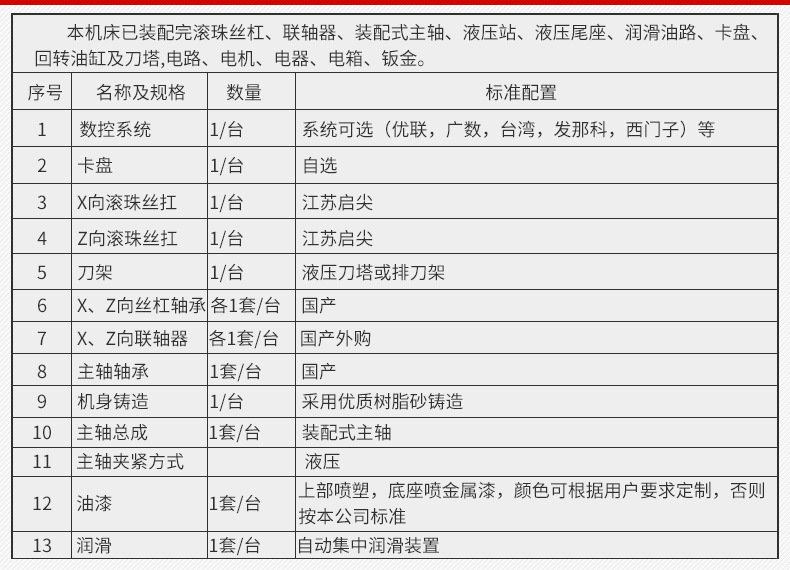 本机床已装配完滚珠丝杠、联轴器、装配式主轴、液压站、液压尾座、润滑油路、卡盘、回转油缸及刀塔,电路、电机、电器、电箱、钣金。

| 序号 | 名称及规格 | 数量 | 标准配置 |
|---|---|---|---|
| 1 | 数控系统 | 1/台 | 系统可选（优联，广数，台湾，发那科，西门子）等 |
| 2 | 卡盘 | 1/台 | 自选 |
| 3 | X向滚珠丝扛 | 1/台 | 江苏启尖 |
| 4 | Z向滚珠丝扛 | 1/台 | 江苏启尖 |
| 5 | 刀架 | 1/台 | 液压刀塔或排刀架 |
| 6 | X、Z向丝杠轴承 | 各1套/台 | 国产 |
| 7 | X、Z向联轴器 | 各1套/台 | 国产外购 |
| 8 | 主轴轴承 | 1套/台 | 国产 |
| 9 | 机身铸造 | 1/台 | 采用优质树脂砂铸造 |
| 10 | 主轴总成 | 1套/台 | 装配式主轴 |
| 11 | 主轴夹紧方式 | | 液压 |
| 12 | 油漆 | 1套/台 | 上部喷塑，底座喷金属漆，颜色可根据用户要求定制，否则按本公司标准 |
| 13 | 润滑 | 1套/台 | 自动集中润滑装置 |